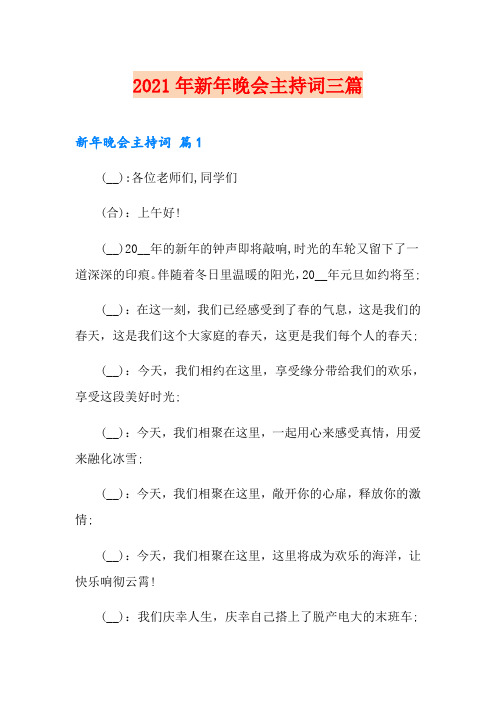 2021年新年晚会主持词三篇

新年晚会主持词 篇1

(__):各位老师们,同学们

(合)：上午好!

(__)20__年的新年的钟声即将敲响,时光的车轮又留下了一道深深的印痕。伴随着冬日里温暖的阳光,20__年元旦如约将至;

(__)：在这一刻，我们已经感受到了春的气息，这是我们的春天，这是我们这个大家庭的春天，这更是我们每个人的春天;

(__)：今天，我们相约在这里，享受缘分带给我们的欢乐，享受这段美好时光;

(__)：今天，我们相聚在这里，一起用心来感受真情，用爱来融化冰雪;

(__)：今天，我们相聚在这里，敞开你的心扉，释放你的激情;

(__)：今天，我们相聚在这里，这里将成为欢乐的海洋，让快乐响彻云霄!

(__)：我们庆幸人生，庆幸自己搭上了脱产电大的末班车;